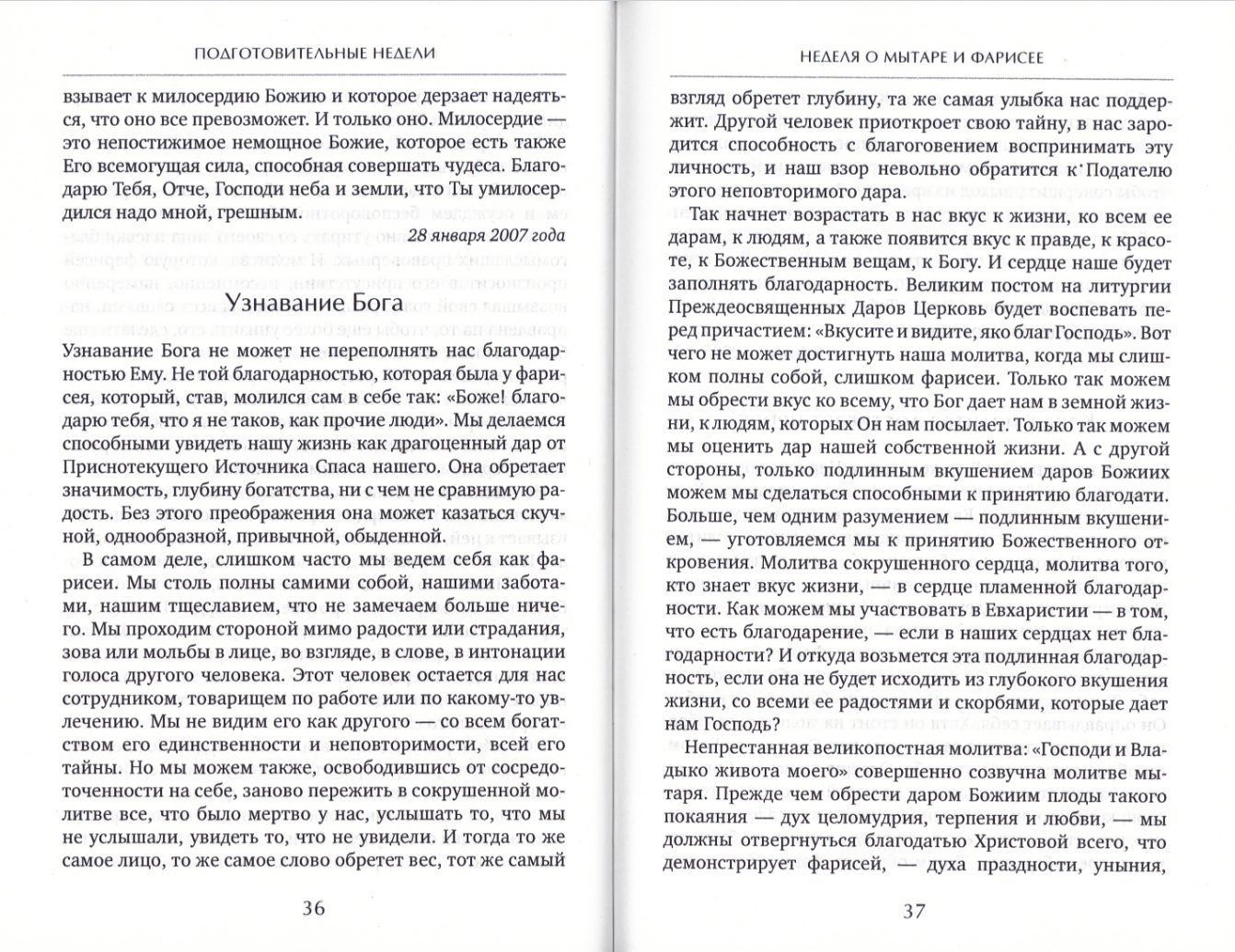 ПОДГОТОВИТЕЛЬНЫЕ НЕДЕЛИ

взывает к милосердию Божию и которое дерзает надеяться, что оно все превозможет. И только оно. Милосердие — это непостижимое немощное Божие, которое есть также Его всемогущая сила, способная совершать чудеса. Благодарю Тебя, Отче, Господи неба и земли, что Ты умилосердился надо мной, грешным.

28 января 2007 года

Узнавание Бога

Узнавание Бога не может не переполнять нас благодарностью Ему. Не той благодарностью, которая была у фарисея, который, став, молился сам в себе так: «Боже! благодарю тебя, что я не таков, как прочие люди». Мы делаемся способными увидеть нашу жизнь как драгоценный дар от Приснотекущего Источника Спаса нашего. Она обретает значимость, глубину богатства, ни с чем не сравнимую радость. Без этого преображения она может казаться скучной, однообразной, привычной, обыденной.

В самом деле, слишком часто мы ведем себя как фарисеи. Мы столь полны самими собой, нашими заботами, нашим тщеславием, что не замечаем больше ничего. Мы проходим стороной мимо радости или страдания, зова или мольбы в лице, во взгляде, в слове, в интонации голоса другого человека. Этот человек остается для нас сотрудником, товарищем по работе или по какому-то увлечению. Мы не видим его как другого — со всем богатством его единственности и неповторимости, всей его тайны. Но мы можем также, освободившись от сосредоточенности на себе, заново пережить в сокрушенной молитве все, что было мертво у нас, услышать то, что мы не услышали, увидеть то, что не увидели. И тогда то же самое лицо, то же самое слово обретет вес, тот же самый

36

НЕДЕЛЯ О МЫТАРЕ И ФАРИСЕЕ

взгляд обретет глубину, та же самая улыбка нас поддержит. Другой человек приоткроет свою тайну, в нас зародится способность с благоговением воспринимать эту личность, и наш взор невольно обратится к Подателю этого неповторимого дара.

Так начнет возрастать в нас вкус к жизни, ко всем ее дарам, к людям, а также появится вкус к правде, к красоте, к Божественным вещам, к Богу. И сердце наше будет заполнять благодарность. Великим постом на литургии Преждеосвященных Даров Церковь будет воспевать перед причастием: «Вкусите и видите, яко благ Господь». Вот чего не может достигнуть наша молитва, когда мы слишком полны собой, слишком фарисеи. Только так можем мы обрести вкус ко всему, что Бог дает нам в земной жизни, к людям, которых Он нам посылает. Только так можем мы оценить дар нашей собственной жизни. А с другой стороны, только подлинным вкушением даров Божиих можем мы сделаться способными к принятию благодати. Больше, чем одним разумением — подлинным вкушением, — уготовляемся мы к принятию Божественного откровения. Молитва сокрушенного сердца, молитва того, кто знает вкус жизни, — в сердце пламенной благодарности. Как можем мы участвовать в Евхаристии — в том, что есть благодарение, — если в наших сердцах нет благодарности? И откуда возьмется эта подлинная благодарность, если она не будет исходить из глубокого вкушения жизни, со всеми ее радостями и скорбями, которые дает нам Господь?

Непрестанная великопостная молитва: «Господи и Владыко живота моего» совершенно созвучна молитве мытаря. Прежде чем обрести даром Божиим плоды такого покаяния — дух целомудрия, терпения и любви, — мы должны отвергнуться благодатью Христовой всего, что демонстрирует фарисей, — духа праздности, уныния,

37